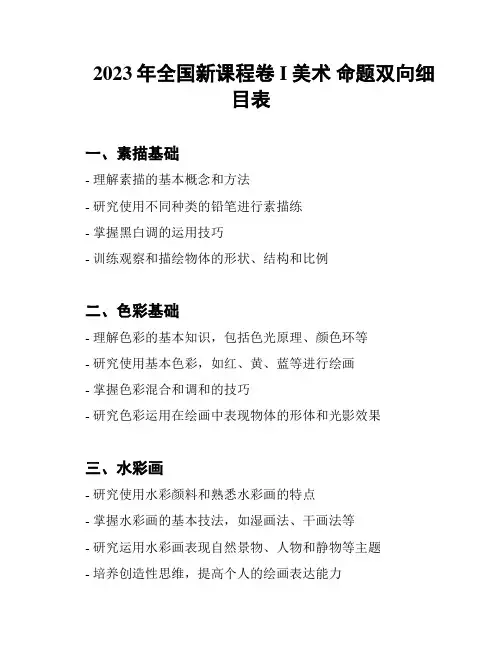 2023 年全国新课程卷 I 美术 命题双向细目表

一、素描基础

- 理解素描的基本概念和方法

- 研究使用不同种类的铅笔进行素描练

- 掌握黑白调的运用技巧

- 训练观察和描绘物体的形状、结构和比例

二、色彩基础

- 理解色彩的基本知识，包括色光原理、颜色环等

- 研究使用基本色彩，如红、黄、蓝等进行绘画

- 掌握色彩混合和调和的技巧

- 研究色彩运用在绘画中表现物体的形体和光影效果

三、水彩画

- 研究使用水彩颜料和熟悉水彩画的特点

- 掌握水彩画的基本技法，如湿画法、干画法等

- 研究运用水彩画表现自然景物、人物和静物等主题

- 培养创造性思维，提高个人的绘画表达能力